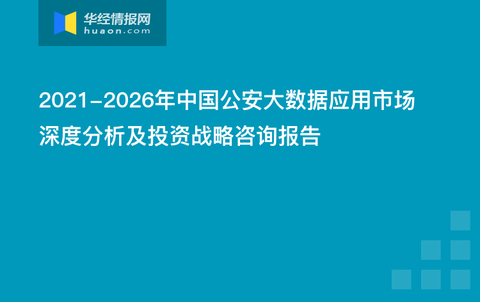 华经情报网
huaon.com

2021-2026年中国公安大数据应用市场深度分析及投资战略咨询报告